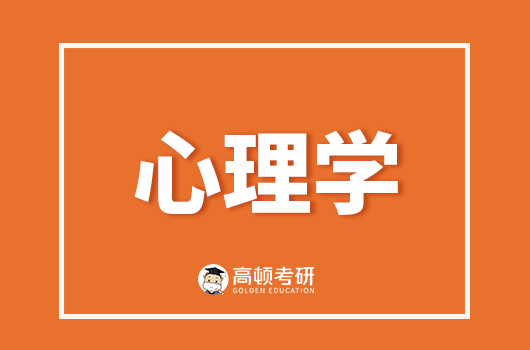 心理学

高顿考研
GOLDEN EDUCATION